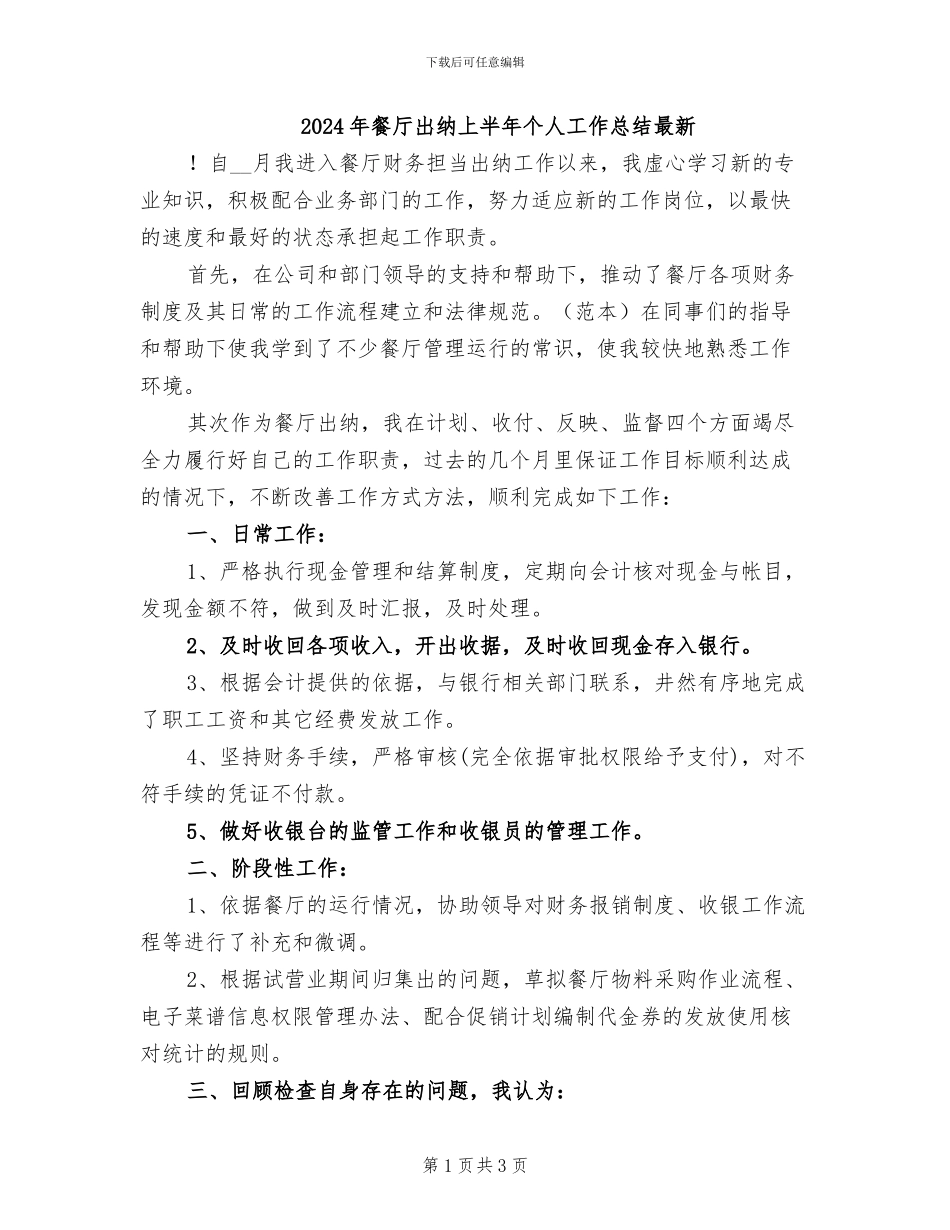 下载后可任意编辑

2024年餐厅出纳上半年个人工作总结最新

！自__月我进入餐厅财务担当出纳工作以来，我虚心学习新的专业知识，积极配合业务部门的工作，努力适应新的工作岗位，以最快的速度和最好的状态承担起工作职责。

首先，在公司和部门领导的支持和帮助下，推动了餐厅各项财务制度及其日常的工作流程建立和法律规范。（范本）在同事们的指导和帮助下使我学到了不少餐厅管理运行的常识，使我较快地熟悉工作环境。

其次作为餐厅出纳，我在计划、收付、反映、监督四个方面竭尽全力履行好自己的工作职责，过去的几个月里保证工作目标顺利达成的情况下，不断改善工作方式方法，顺利完成如下工作：

一、日常工作：

1、严格执行现金管理和结算制度，定期向会计核对现金与帐目，发现金额不符，做到及时汇报，及时处理。

2、及时收回各项收入，开出收据，及时收回现金存入银行。

3、根据会计提供的依据，与银行相关部门联系，井然有序地完成了职工工资和其它经费发放工作。

4、坚持财务手续，严格审核(完全依据审批权限给予支付)，对不符手续的凭证不付款。

5、做好收银台的监管工作和收银员的管理工作。

二、阶段性工作：

1、依据餐厅的运行情况，协助领导对财务报销制度、收银工作流程等进行了补充和微调。

2、根据试营业期间归集出的问题，草拟餐厅物料采购作业流程、电子菜谱信息权限管理办法、配合促销计划编制代金券的发放使用核对统计的规则。

三、回顾检查自身存在的问题，我认为：

第1页共3页